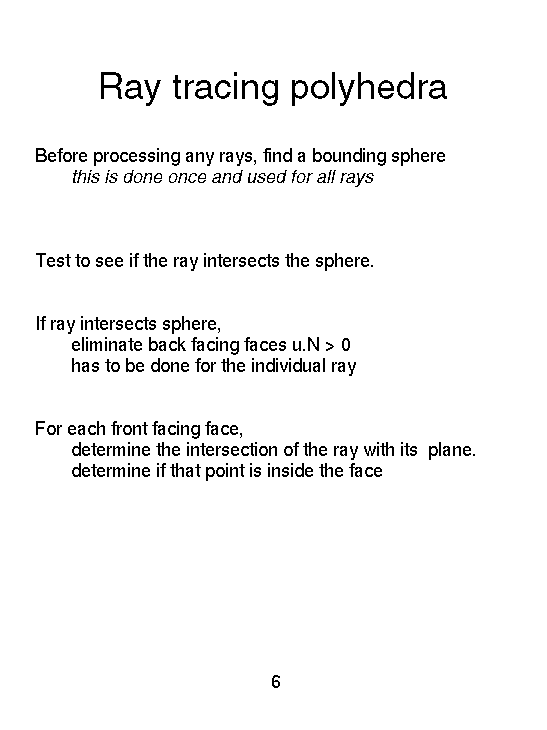 Ray tracing polyhedra

Before processing any rays, find a bounding sphere
this is done once and used for all rays

Test to see if the ray intersects the sphere.

If ray intersects sphere,
eliminate back facing faces u.N > 0
has to be done for the individual ray

For each front facing face,
determine the intersection of the ray with its plane.
determine if that point is inside the face

6